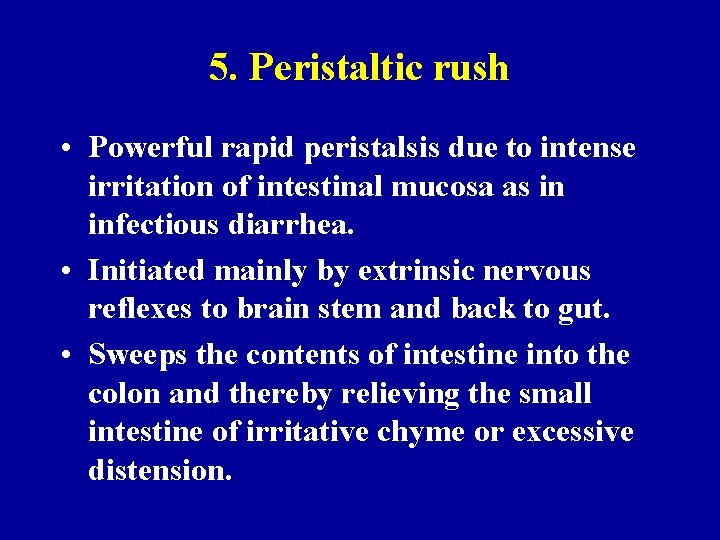 5. Peristaltic rush

• Powerful rapid peristalsis due to intense irritation of intestinal mucosa as in infectious diarrhea.
• Initiated mainly by extrinsic nervous reflexes to brain stem and back to gut.
• Sweeps the contents of intestine into the colon and thereby relieving the small intestine of irritative chyme or excessive distension.